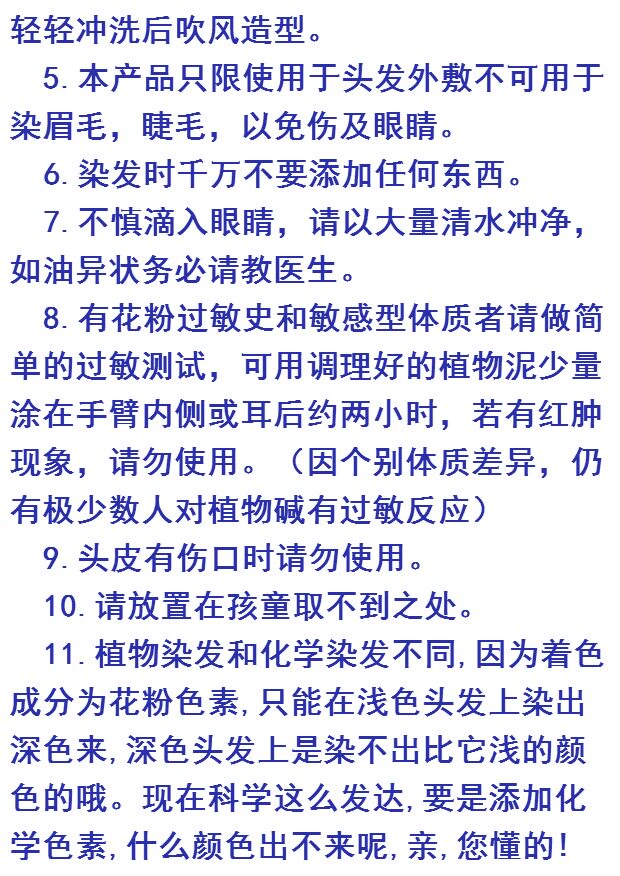 轻轻冲洗后吹风造型。

5. 本产品只限使用于头发外敷不可用于染眉毛，睫毛，以免伤及眼睛。

6. 染发时千万不要添加任何东西。

7. 不慎滴入眼睛，请以大量清水冲净，如油异状务必请教医生。

8. 有花粉过敏史和敏感型体质者请做简单的过敏测试，可用调理好的植物泥少量涂在手臂内侧或耳后约两小时，若有红肿现象，请勿使用。（因个别体质差异，仍有极少数人对植物碱有过敏反应）

9. 头皮有伤口时请勿使用。

10. 请放置在孩童取不到之处。

11. 植物染发和化学染发不同,因为着色成分为花粉色素,只能在浅色头发上染出深色来,深色头发上是染不出比它浅的颜色的哦。现在科学这么发达,要是添加化学色素,什么颜色出不来呢,亲,您懂的!